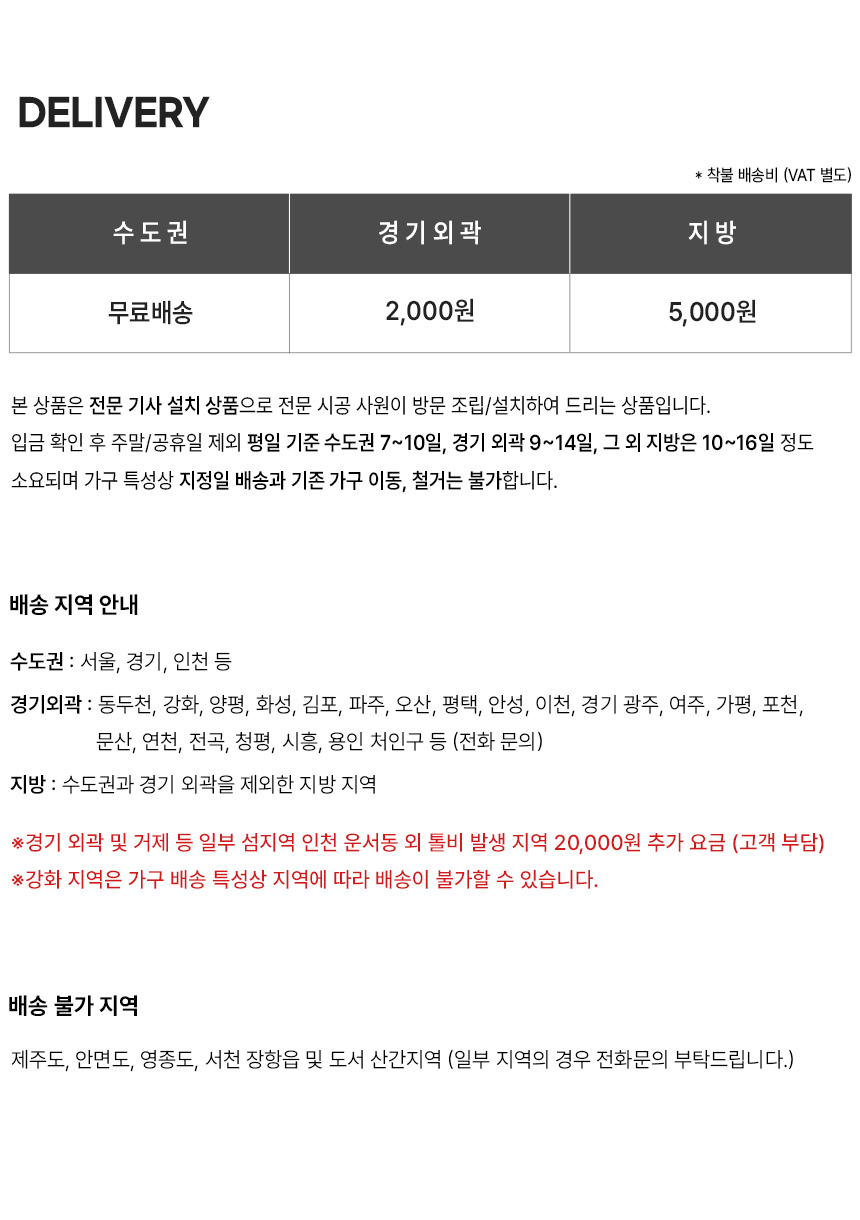 DELIVERY

* 착불 배송비 (VAT 별도)

| 수도권 | 경기외곽 | 지방 |
|---|---|---|
| 무료배송 | 2,000원 | 5,000원 |

본 상품은 전문 기사 설치 상품으로 전문 시공 사원이 방문 조립/설치하여 드리는 상품입니다. 입금 확인 후 주말/공휴일 제외 평일 기준 수도권 7~10일, 경기 외곽 9~14일, 그 외 지방은 10~16일 정도 소요되며 가구 특성상 지정일 배송과 기존 가구 이동, 철거는 불가합니다.

배송 지역 안내

수도권 : 서울, 경기, 인천 등

경기외곽 : 동두천, 강화, 양평, 화성, 김포, 파주, 오산, 평택, 안성, 이천, 경기 광주, 여주, 가평, 포천, 문산, 연천, 전곡, 청평, 시흥, 용인 처인구 등 (전화 문의)

지방 : 수도권과 경기 외곽을 제외한 지방 지역

※경기 외곽 및 거제 등 일부 섬지역 인천 운서동 외 톨비 발생 지역 20,000원 추가 요금 (고객 부담)
※강화 지역은 가구 배송 특성상 지역에 따라 배송이 불가할 수 있습니다.

배송 불가 지역

제주도, 안면도, 영종도, 서천 장항읍 및 도서 산간지역 (일부 지역의 경우 전화문의 부탁드립니다.)